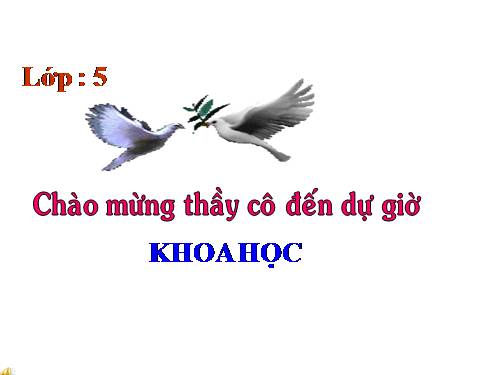 Lớp : 5

Chào mừng thầy cô đến dự giờ

KHOAHỌC